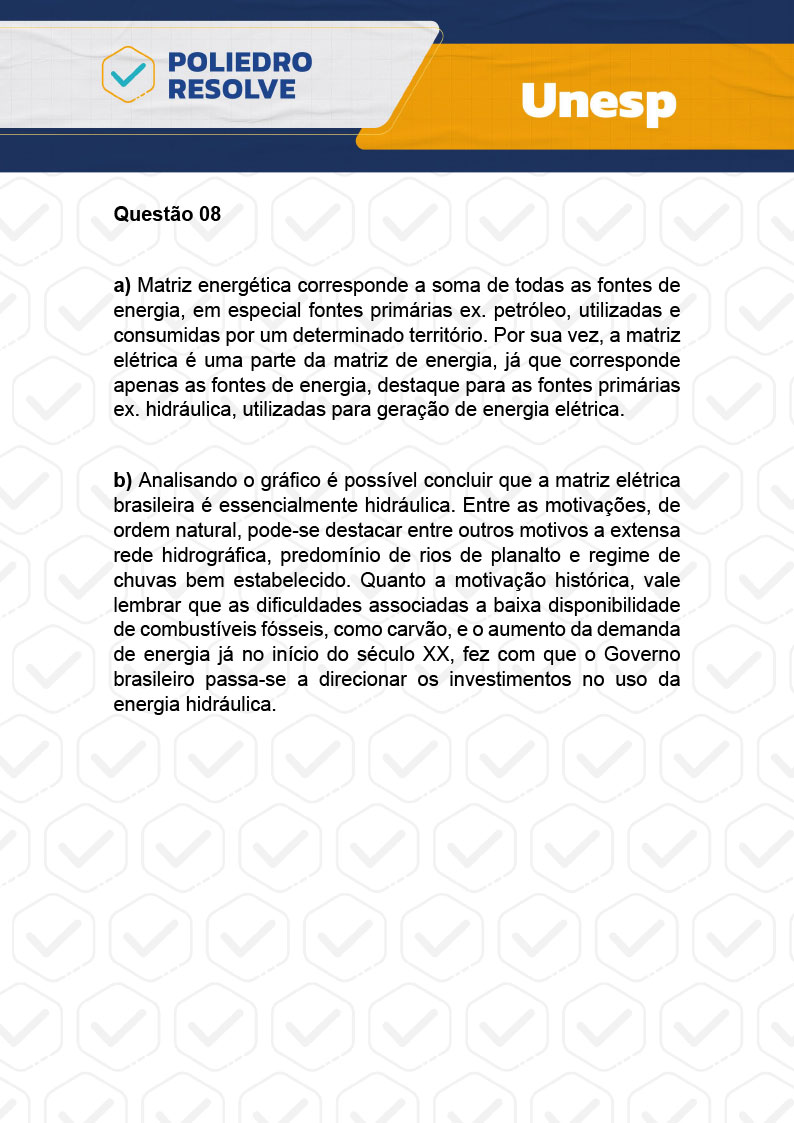 POLIEDRO RESOLVE

Unesp

Questão 08

a) Matriz energética corresponde a soma de todas as fontes de energia, em especial fontes primárias ex. petróleo, utilizadas e consumidas por um determinado território. Por sua vez, a matriz elétrica é uma parte da matriz de energia, já que corresponde apenas as fontes de energia, destaque para as fontes primárias ex. hidráulica, utilizadas para geração de energia elétrica.

b) Analisando o gráfico é possível concluir que a matriz elétrica brasileira é essencialmente hidráulica. Entre as motivações, de ordem natural, pode-se destacar entre outros motivos a extensa rede hidrográfica, predomínio de rios de planalto e regime de chuvas bem estabelecido. Quanto a motivação histórica, vale lembrar que as dificuldades associadas a baixa disponibilidade de combustíveis fósseis, como carvão, e o aumento da demanda de energia já no início do século XX, fez com que o Governo brasileiro passa-se a direcionar os investimentos no uso da energia hidráulica.